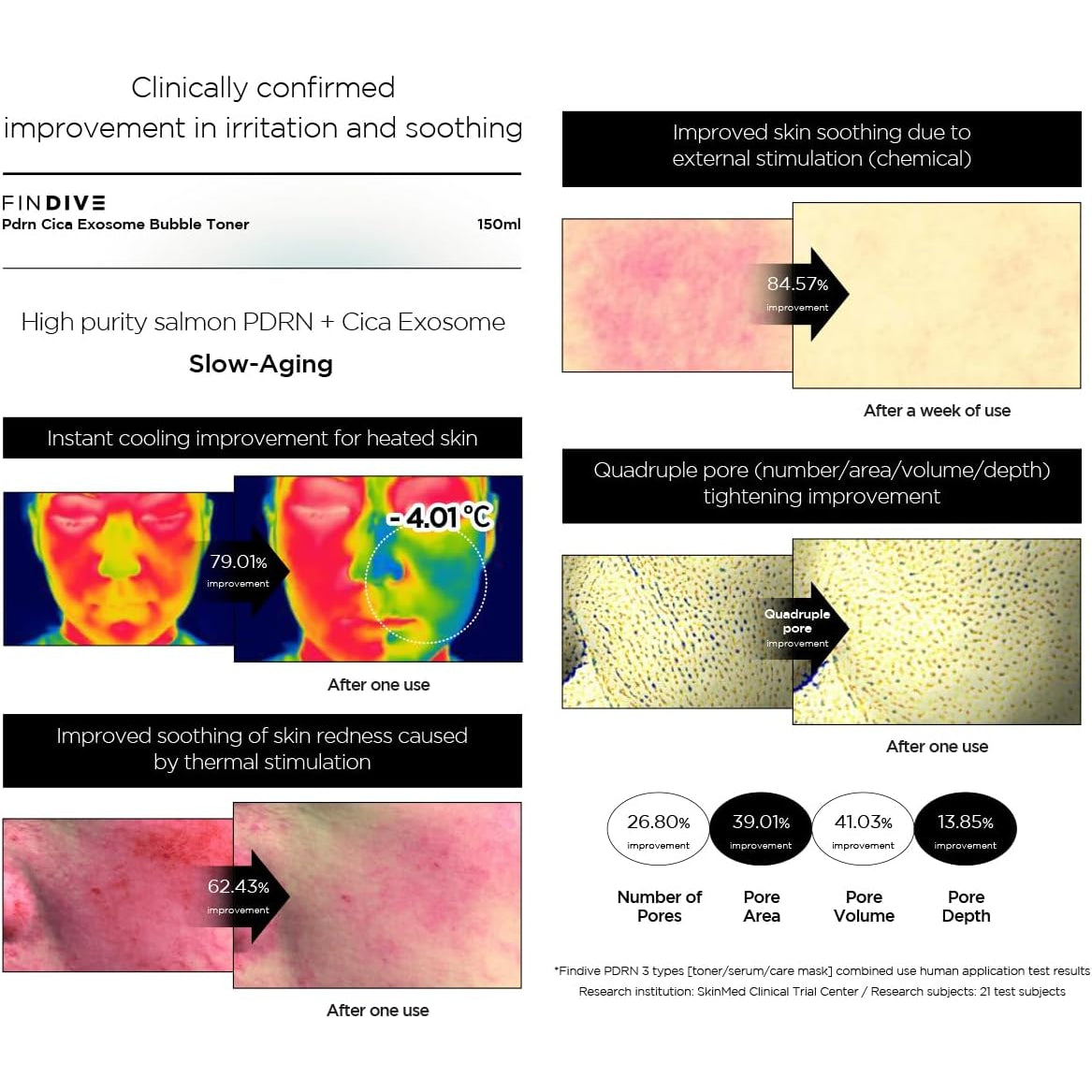 Clinically confirmed improvement in irritation and soothing

FINDIVE
Pdrn Cica Exosome Bubble Toner 150ml

High purity salmon PDRN + Cica Exosome
Slow-Aging

Instant cooling improvement for heated skin

79.01% improvement

-4.01℃

After one use

Improved soothing of skin redness caused by thermal stimulation

62.43% improvement

After one use

Improved skin soothing due to external stimulation (chemical)

84.57% improvement

After a week of use

Quadruple pore (number/area/volume/depth) tightening improvement

Quadruple pore improvement

After one use

26.80% improvement
39.01% improvement
41.03% improvement
13.85% improvement

Number of Pores
Pore Area
Pore Volume
Pore Depth

*Findive PDRN 3 types [toner/serum/care mask] combined use human application test results
Research institution: SkinMed Clinical Trial Center / Research subjects: 21 test subjects